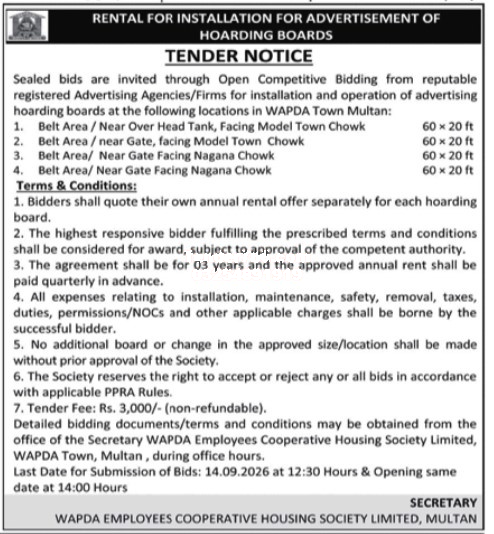 RENTAL FOR INSTALLATION FOR ADVERTISEMENT OF HOARDING BOARDS

TENDER NOTICE

Sealed bids are invited through Open Competitive Bidding from reputable registered Advertising Agencies/Firms for installation and operation of advertising hoarding boards at the following locations in WAPDA Town Multan:

1. Belt Area / Near Over Head Tank, Facing Model Town Chowk 60 × 20 ft
2. Belt Area / near Gate, facing Model Town Chowk 60 × 20 ft
3. Belt Area/ Near Gate Facing Nagana Chowk 60 × 20 ft
4. Belt Area/ Near Gate Facing Nagana Chowk 60 × 20 ft

Terms & Conditions:

1. Bidders shall quote their own annual rental offer separately for each hoarding board.

2. The highest responsive bidder fulfilling the prescribed terms and conditions shall be considered for award, subject to approval of the competent authority.

3. The agreement shall be for 03 years and the approved annual rent shall be paid quarterly in advance.

4. All expenses relating to installation, maintenance, safety, removal, taxes, duties, permissions/NOCs and other applicable charges shall be borne by the successful bidder.

5. No additional board or change in the approved size/location shall be made without prior approval of the Society.

6. The Society reserves the right to accept or reject any or all bids in accordance with applicable PPRA Rules.

7. Tender Fee: Rs. 3,000/- (non-refundable).

Detailed bidding documents/terms and conditions may be obtained from the office of the Secretary WAPDA Employees Cooperative Housing Society Limited, WAPDA Town, Multan , during office hours.

Last Date for Submission of Bids: 14.09.2026 at 12:30 Hours & Opening same date at 14:00 Hours

SECRETARY
WAPDA EMPLOYEES COOPERATIVE HOUSING SOCIETY LIMITED, MULTAN